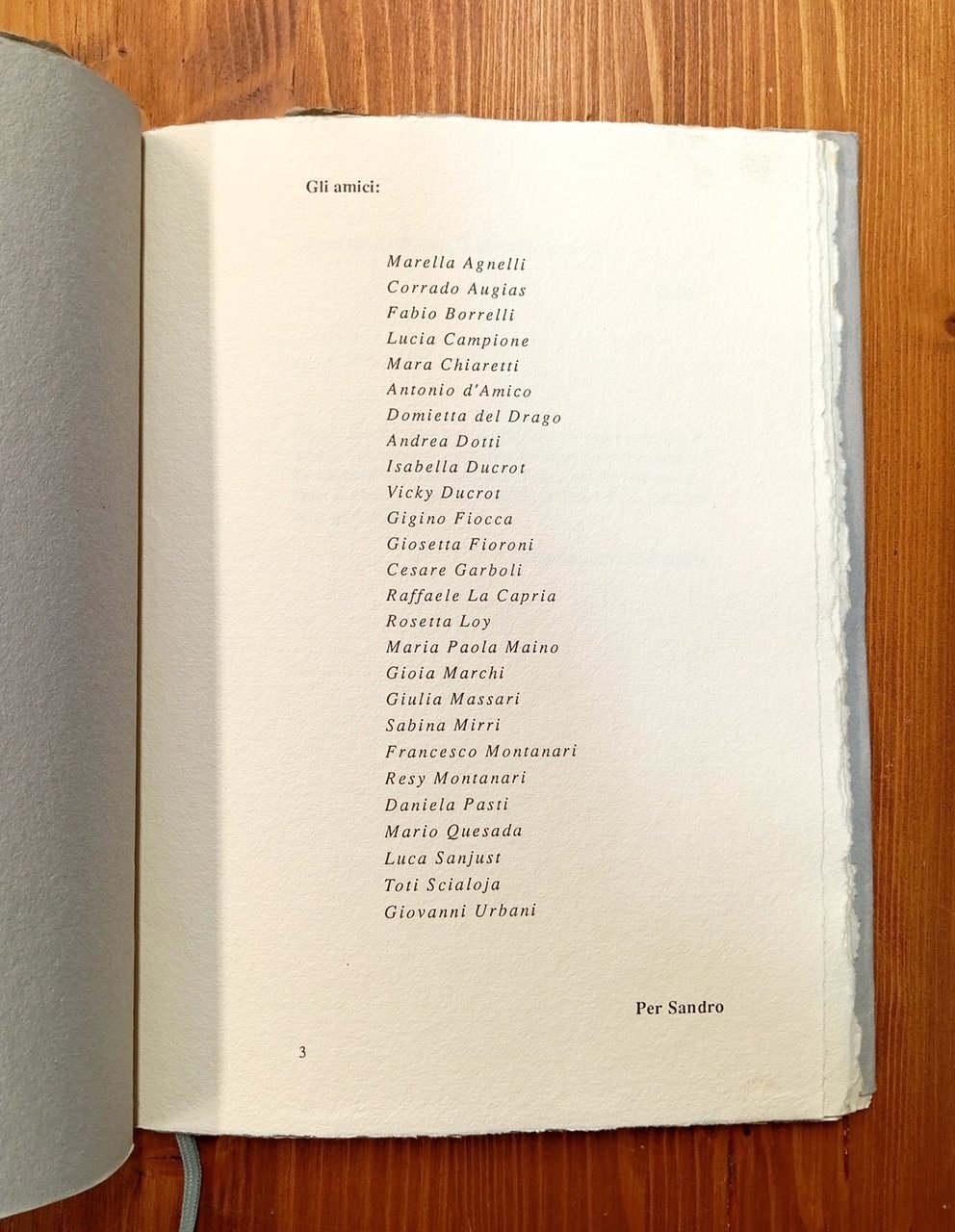 Gli amici:

Marella Agnelli
Corrado Augias
Fabio Borrelli
Lucia Campione
Mara Chiaretti
Antonio d'Amico
Domietta del Drago
Andrea Dotti
Isabella Ducrot
Vicky Ducrot
Gigino Fiocca
Giosetta Fioroni
Cesare Garboli
Raffaele La Capria
Rosetta Loy
Maria Paola Maino
Gioia Marchi
Giulia Massari
Sabina Mirri
Francesco Montanari
Resy Montanari
Daniela Pasti
Mario Quesada
Luca Sanjust
Toti Scialoja
Giovanni Urbani

Per Sandro

3